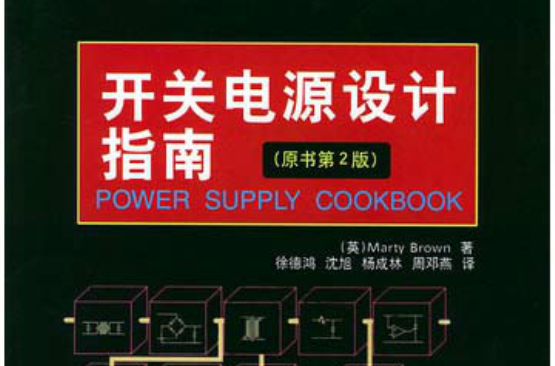 开关电源设计指南

（原书第2版）

POWER SUPPLY COOKBOOK

（英）Marty Brown 著
徐德鸿 沈旭 杨成林 周邓燕 译